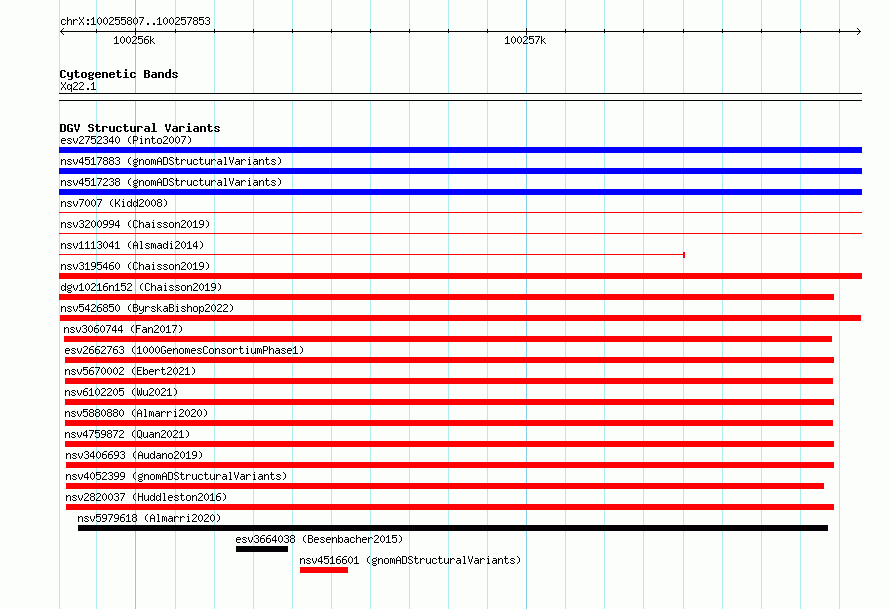 chrX:100255807..100257853

100256k

100257k

Cytogenetic Bands
Xq22.1

DGV Structural Variants
esv2752340 (Pinto2007)
nsv4517883 (gnomADStructuralVariants)
nsv4517238 (gnomADStructuralVariants)
nsv7007 (Kidd2008)
nsv3200994 (Chaisson2019)
nsv1113041 (Alsmadi2014)
nsv3195460 (Chaisson2019)
dgv10216n152 (Chaisson2019)
nsv5426850 (ByrskaBishop2022)
nsv3060744 (Fan2017)
esv2662763 (1000GenomesConsortiumPhase1)
nsv5670002 (Ebert2021)
nsv6102205 (Wu2021)
nsv5880880 (Almarri2020)
nsv4759872 (Quan2021)
nsv3406693 (Audano2019)
nsv4052399 (gnomADStructuralVariants)
nsv2820037 (Huddleston2016)
nsv5979618 (Almarri2020)
esv3664038 (Besenbacher2015)
nsv4516601 (gnomADStructuralVariants)